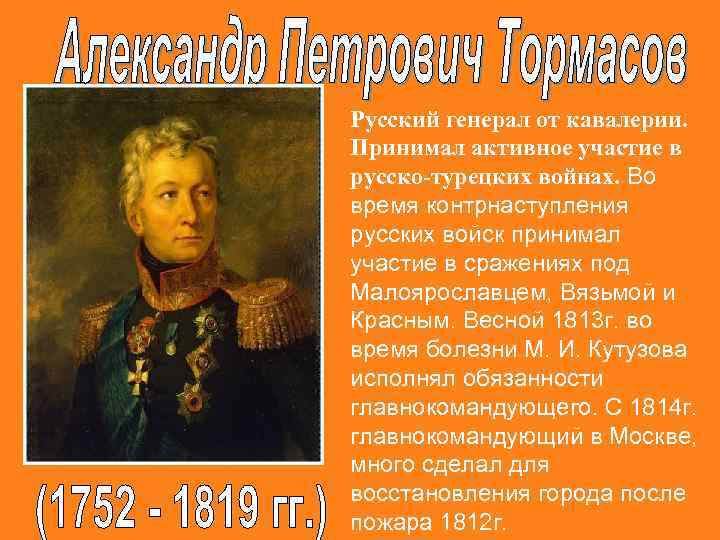 Александр Петрович Тормасов

Русский генерал от кавалерии. Принимал активное участие в русско-турецких войнах. Во время контрнаступления русских войск принимал участие в сражениях под Малоярославцем, Вязьмой и Красным. Весной 1813г. во время болезни М. И. Кутузова исполнял обязанности главнокомандующего. С 1814г. главнокомандующий в Москве, много сделал для восстановления города после пожара 1812г.

(1752 - 1819 гг.)